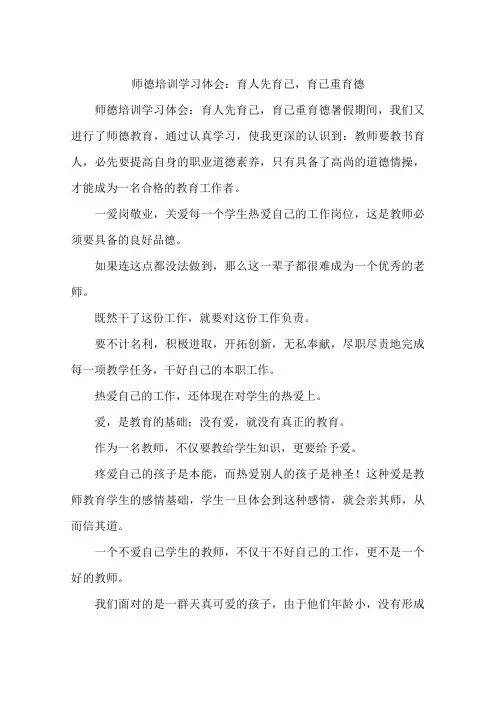 师德培训学习体会：育人先育己，育己重育德

师德培训学习体会：育人先育己，育己重育德暑假期间，我们又进行了师德教育，通过认真学习，使我更深的认识到：教师要教书育人，必先要提高自身的职业道德素养，只有具备了高尚的道德情操，才能成为一名合格的教育工作者。

一爱岗敬业，关爱每一个学生热爱自己的工作岗位，这是教师必须要具备的良好品德。

如果连这点都没法做到，那么这一辈子都很难成为一个优秀的老师。

既然干了这份工作，就要对这份工作负责。

要不计名利，积极进取，开拓创新，无私奉献，尽职尽责地完成每一项教学任务，干好自己的本职工作。

热爱自己的工作，还体现在对学生的热爱上。

爱，是教育的基础；没有爱，就没有真正的教育。

作为一名教师，不仅要教给学生知识，更要给予爱。

疼爱自己的孩子是本能，而热爱别人的孩子是神圣！这种爱是教师教育学生的感情基础，学生一旦体会到这种感情，就会亲其师，从而信其道。

一个不爱自己学生的教师，不仅干不好自己的工作，更不是一个好的教师。

我们面对的是一群天真可爱的孩子，由于他们年龄小，没有形成